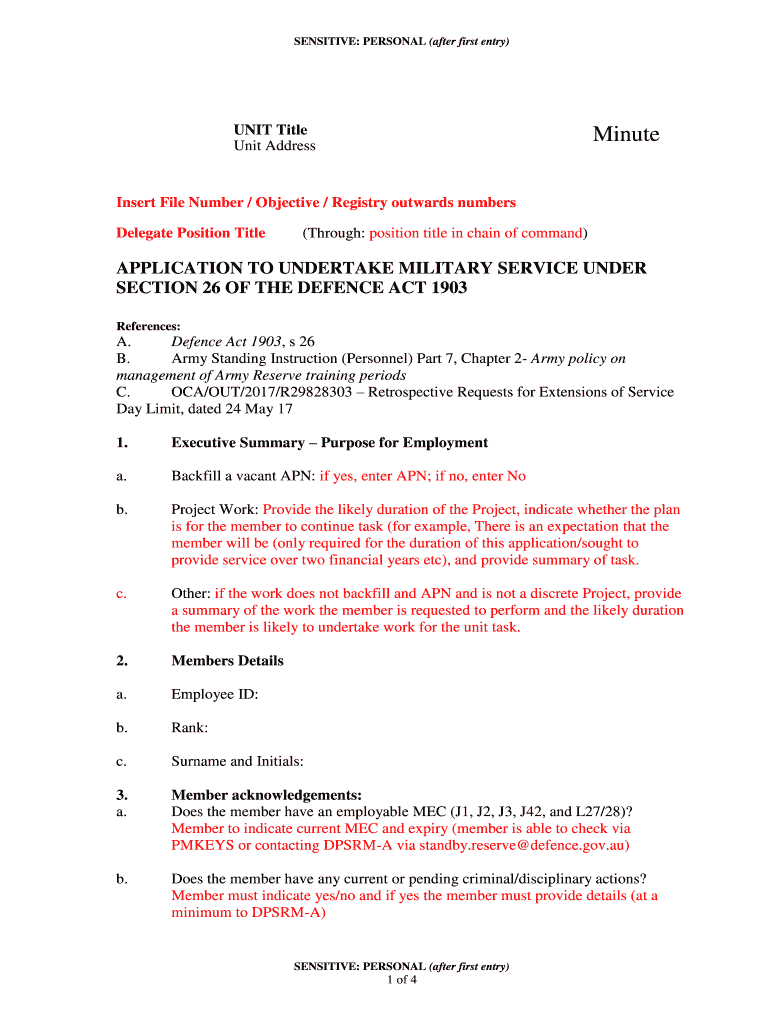 SENSITIVE: PERSONAL (after first entry)

UNIT Title
Unit Address

Minute

Insert File Number / Objective / Registry outwards numbers

Delegate Position Title (Through: position title in chain of command)

APPLICATION TO UNDERTAKE MILITARY SERVICE UNDER SECTION 26 OF THE DEFENCE ACT 1903

References:
A. Defence Act 1903, s 26
B. Army Standing Instruction (Personnel) Part 7, Chapter 2- Army policy on management of Army Reserve training periods
C. OCA/OUT/2017/R29828303 – Retrospective Requests for Extensions of Service Day Limit, dated 24 May 17

1. Executive Summary – Purpose for Employment

a. Backfill a vacant APN: if yes, enter APN; if no, enter No

b. Project Work: Provide the likely duration of the Project, indicate whether the plan is for the member to continue task (for example, There is an expectation that the member will be (only required for the duration of this application/sought to provide service over two financial years etc), and provide summary of task.

c. Other: if the work does not backfill and APN and is not a discrete Project, provide a summary of the work the member is requested to perform and the likely duration the member is likely to undertake work for the unit task.

2. Members Details

a. Employee ID:

b. Rank:

c. Surname and Initials:

3. Member acknowledgements:
a. Does the member have an employable MEC (J1, J2, J3, J42, and L27/28)? Member to indicate current MEC and expiry (member is able to check via PMKEYS or contacting DPSRM-A via standby.reserve@defence.gov.au)

b. Does the member have any current or pending criminal/disciplinary actions? Member must indicate yes/no and if yes the member must provide details (at a minimum to DPSRM-A)

SENSITIVE: PERSONAL (after first entry)
1 of 4